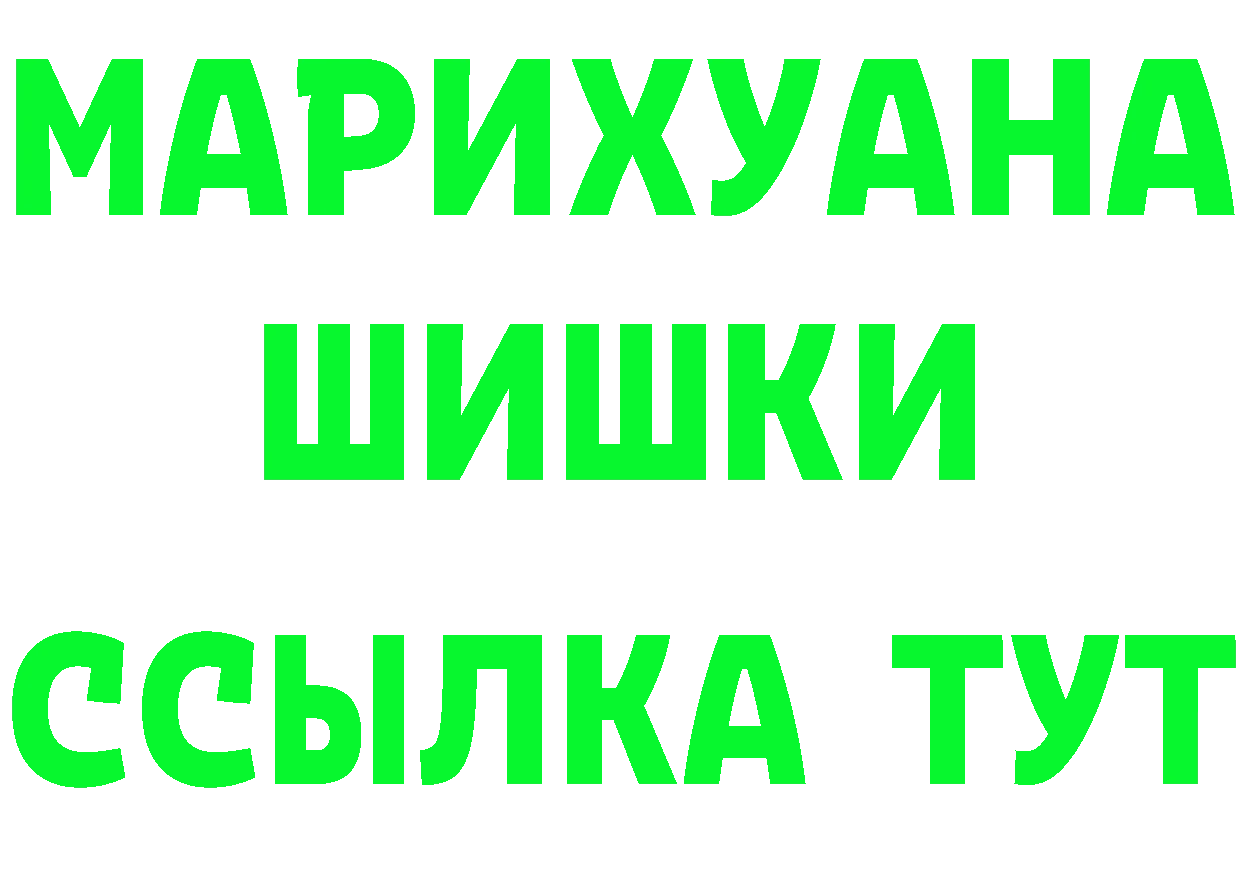 МАРИХУАНА
ШИШКИ
ССЫЛКА ТУТ